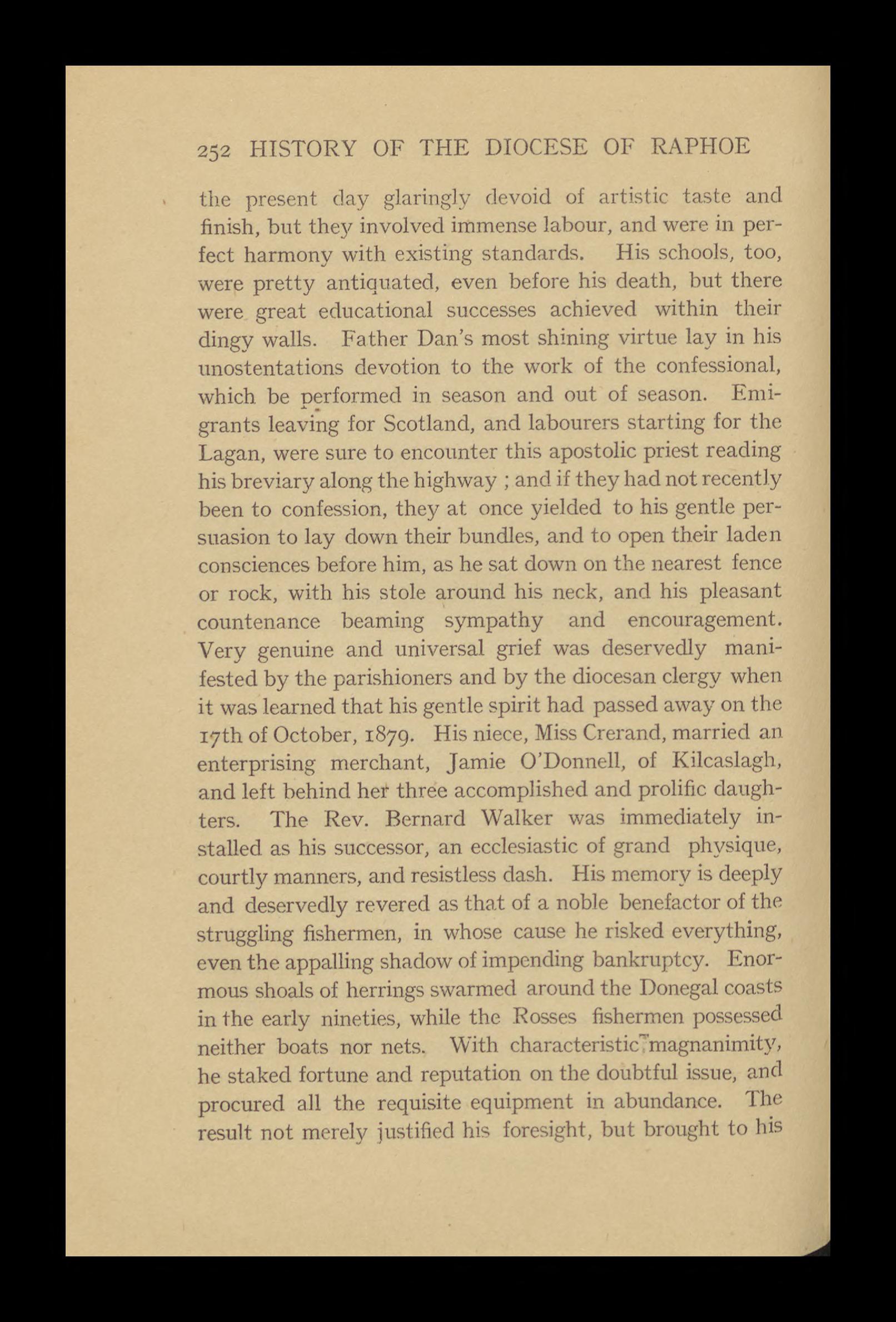 252 HISTORY OF THE DIOCESE OF RAPHOE

the present day glaringly devoid of artistic taste and finish, but they involved immense labour, and were in perfect harmony with existing standards. His schools, too, were pretty antiquated, even before his death, but there were great educational successes achieved within their dingy walls. Father Dan's most shining virtue lay in his unostentations devotion to the work of the confessional, which be performed in season and out of season. Emigrants leaving for Scotland, and labourers starting for the Lagan, were sure to encounter this apostolic priest reading his breviary along the highway ; and if they had not recently been to confession, they at once yielded to his gentle persuasion to lay down their bundles, and to open their laden consciences before him, as he sat down on the nearest fence or rock, with his stole around his neck, and his pleasant countenance beaming sympathy and encouragement. Very genuine and universal grief was deservedly manifested by the parishioners and by the diocesan clergy when it was learned that his gentle spirit had passed away on the 17th of October, 1879. His niece, Miss Crerand, married an enterprising merchant, Jamie O'Donnell, of Kilcaslagh, and left behind her three accomplished and prolific daughters. The Rev. Bernard Walker was immediately installed as his successor, an ecclesiastic of grand physique, courtly manners, and resistless dash. His memory is deeply and deservedly revered as that of a noble benefactor of the struggling fishermen, in whose cause he risked everything, even the appalling shadow of impending bankruptcy. Enormous shoals of herrings swarmed around the Donegal coasts in the early nineties, while the Rosses fishermen possessed neither boats nor nets. With characteristic magnanimity, he staked fortune and reputation on the doubtful issue, and procured all the requisite equipment in abundance. The result not merely justified his foresight, but brought to his